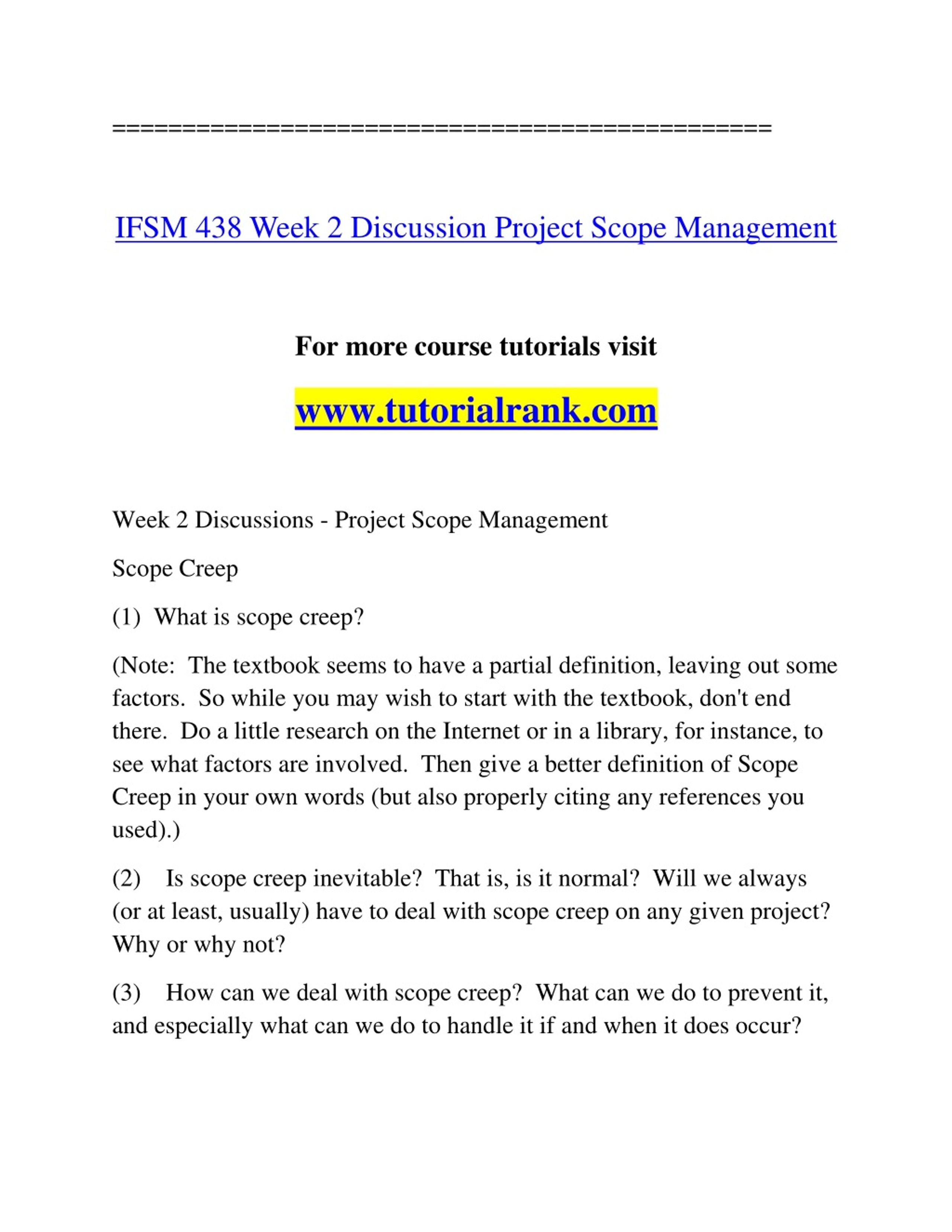 ==============================================

IFSM 438 Week 2 Discussion Project Scope Management

For more course tutorials visit

www.tutorialrank.com

Week 2 Discussions - Project Scope Management

Scope Creep

(1) What is scope creep?

(Note: The textbook seems to have a partial definition, leaving out some factors. So while you may wish to start with the textbook, don't end there. Do a little research on the Internet or in a library, for instance, to see what factors are involved. Then give a better definition of Scope Creep in your own words (but also properly citing any references you used).)

(2) Is scope creep inevitable? That is, is it normal? Will we always (or at least, usually) have to deal with scope creep on any given project? Why or why not?

(3) How can we deal with scope creep? What can we do to prevent it, and especially what can we do to handle it if and when it does occur?